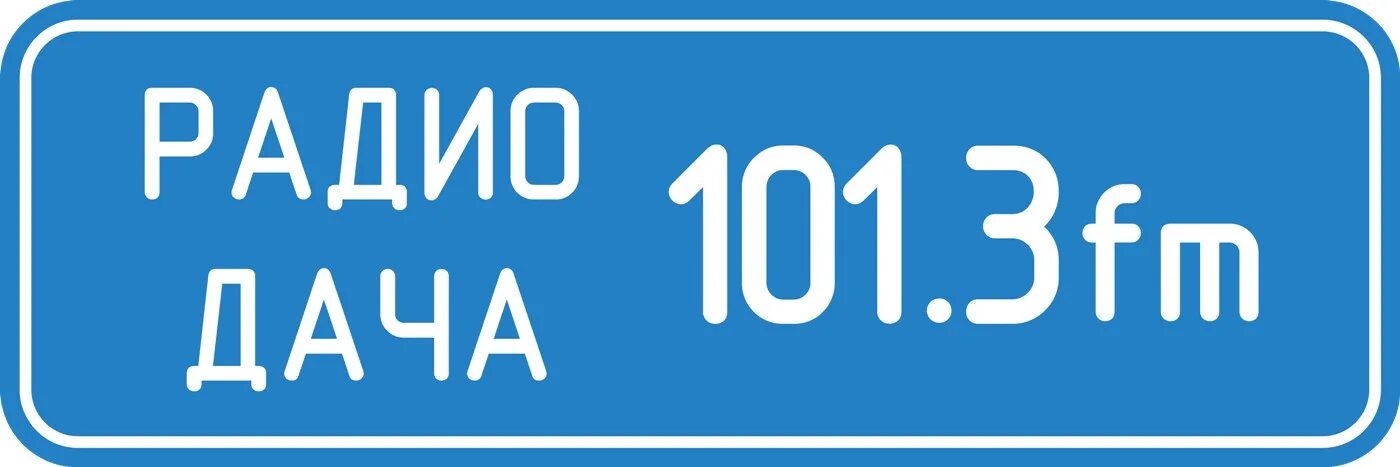 РАДИО ДАЧА 101.3 fm